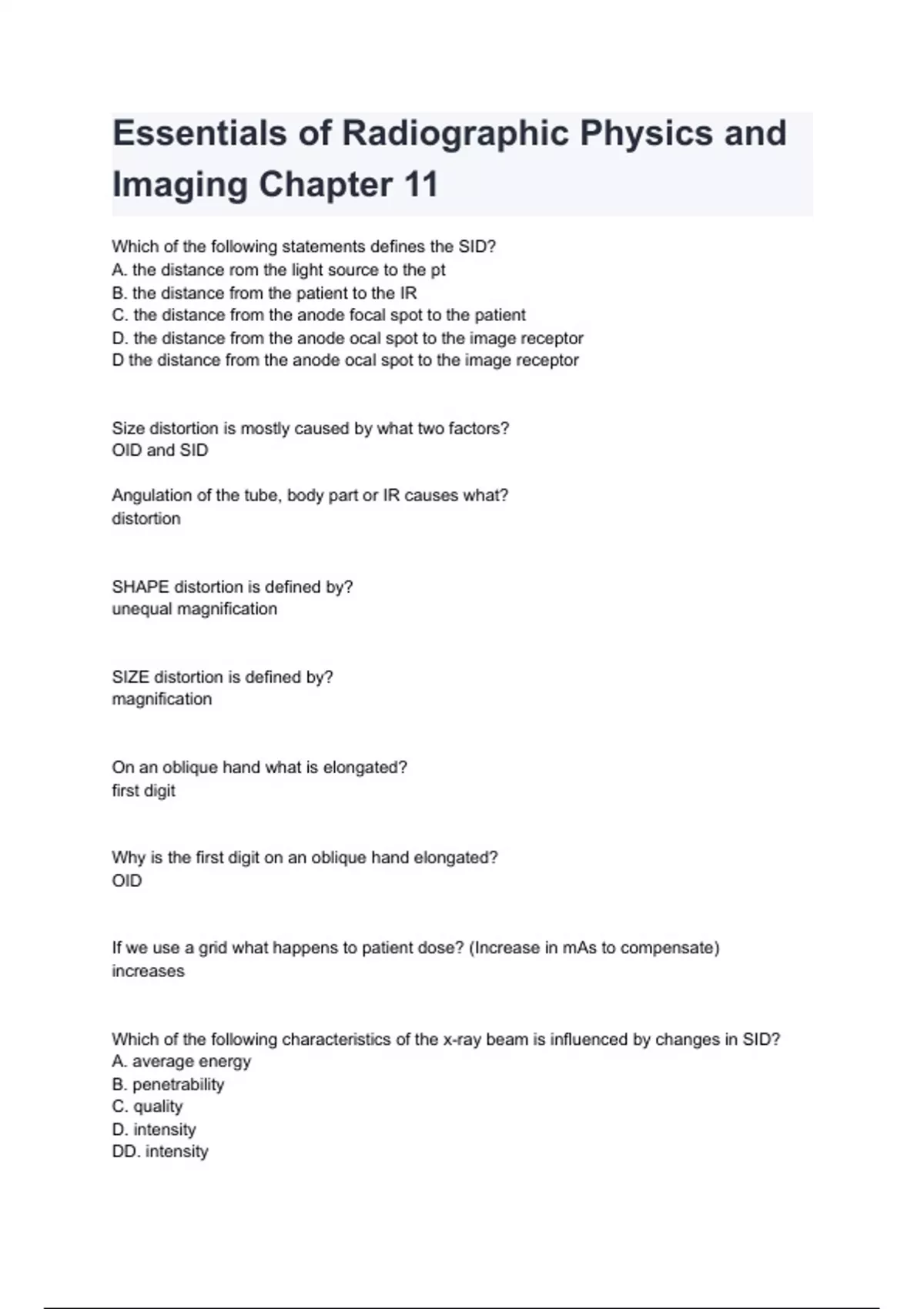 Essentials of Radiographic Physics and Imaging Chapter 11

Which of the following statements defines the SID?
A. the distance rom the light source to the pt
B. the distance from the patient to the IR
C. the distance from the anode focal spot to the patient
D. the distance from the anode ocal spot to the image receptor
D the distance from the anode ocal spot to the image receptor

Size distortion is mostly caused by what two factors?
OID and SID

Angulation of the tube, body part or IR causes what?
distortion

SHAPE distortion is defined by?
unequal magnification

SIZE distortion is defined by?
magnification

On an oblique hand what is elongated?
first digit

Why is the first digit on an oblique hand elongated?
OID

If we use a grid what happens to patient dose? (Increase in mAs to compensate)
increases

Which of the following characteristics of the x-ray beam is influenced by changes in SID?
A. average energy
B. penetrability
C. quality
D. intensity
DD. intensity